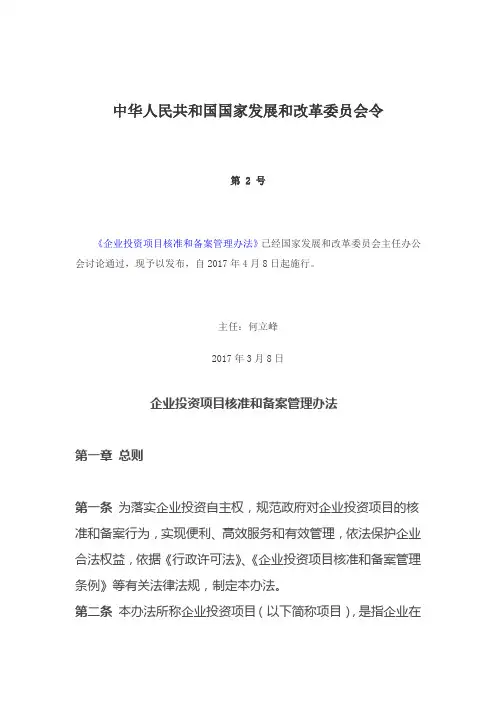 中华人民共和国国家发展和改革委员会令

第 2 号

《企业投资项目核准和备案管理办法》已经国家发展和改革委员会主任办公会讨论通过，现予以发布，自 2017 年 4 月 8 日起施行。

主任：何立峰

2017 年 3 月 8 日

企业投资项目核准和备案管理办法

第一章 总则

第一条 为落实企业投资自主权，规范政府对企业投资项目的核准和备案行为，实现便利、高效服务和有效管理，依法保护企业合法权益，依据《行政许可法》、《企业投资项目核准和备案管理条例》等有关法律法规，制定本办法。

第二条 本办法所称企业投资项目（以下简称项目），是指企业在